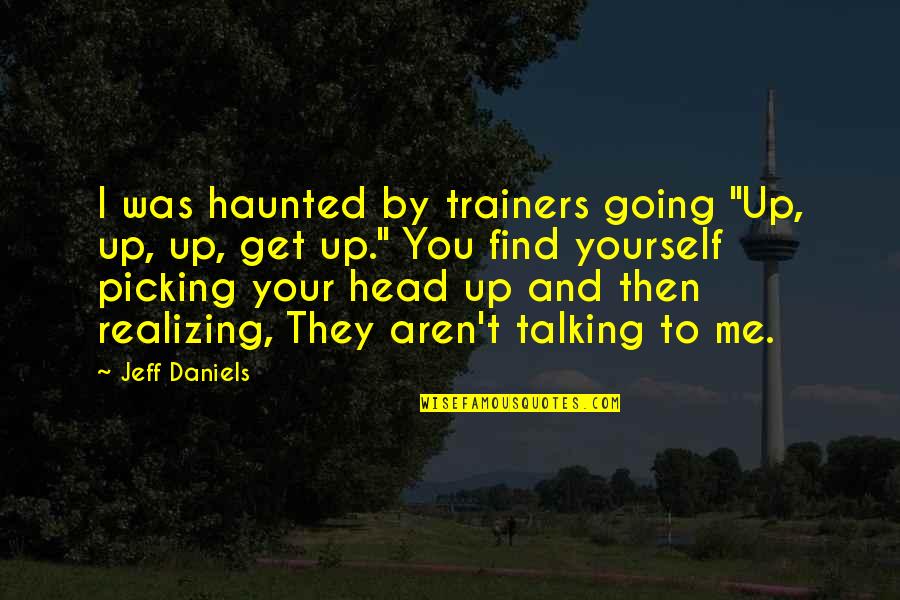 I was haunted by trainers going "Up, up, up, get up." You find yourself picking your head up and then realizing, They aren't talking to me.

~ Jeff Daniels

WISEFAMOUSQUOTES.COM